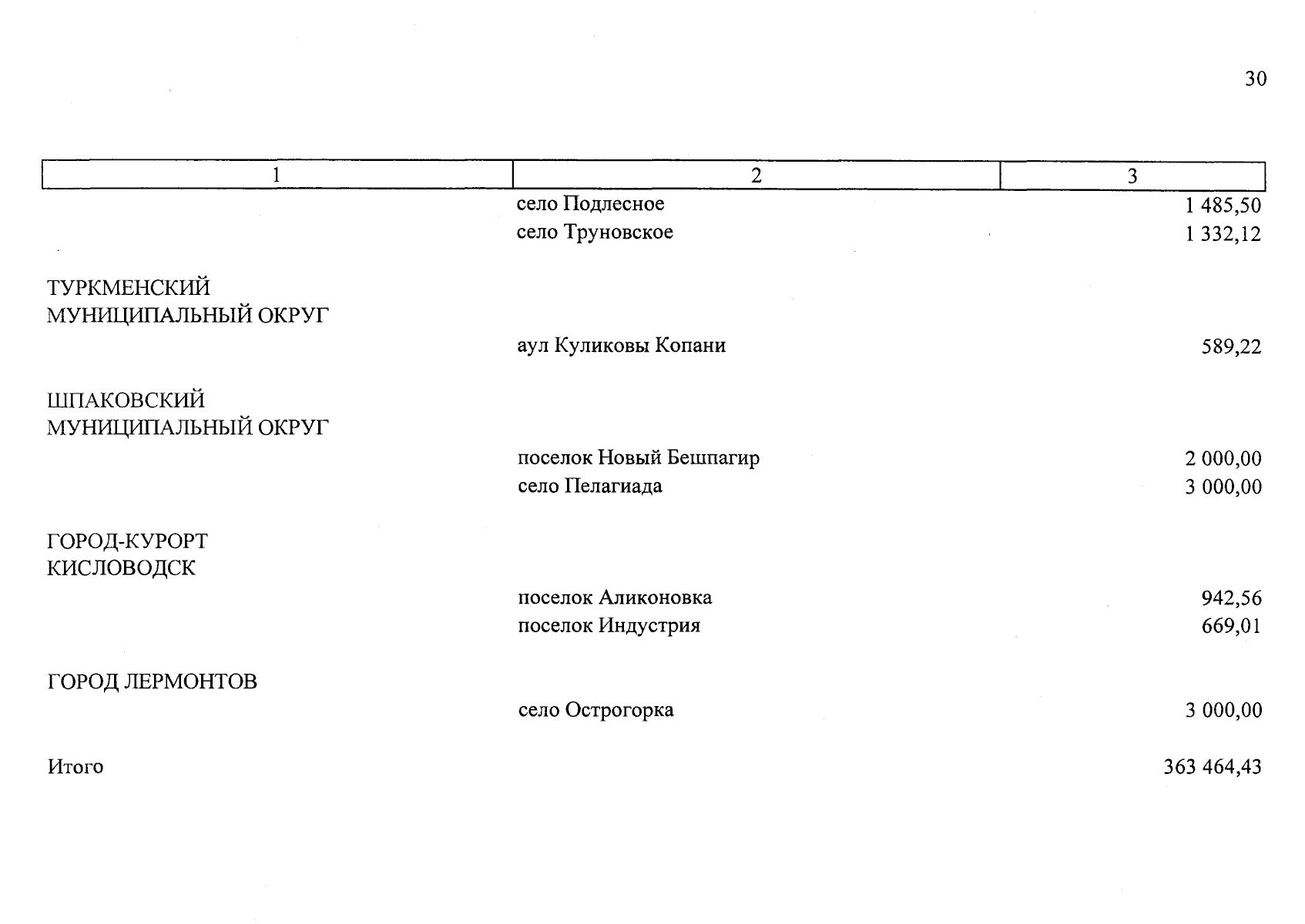 30

| 1 | 2 | 3 |
|---|---|---|
|  | село Подлесное | 1 485,50 |
|  | село Труновское | 1 332,12 |
| ТУРКМЕНСКИЙ МУНИЦИПАЛЬНЫЙ ОКРУГ |  |  |
|  | аул Куликовы Копани | 589,22 |
| ШПАКОВСКИЙ МУНИЦИПАЛЬНЫЙ ОКРУГ |  |  |
|  | поселок Новый Бешпагир | 2 000,00 |
|  | село Пелагиада | 3 000,00 |
| ГОРОД-КУРОРТ КИСЛОВОДСК |  |  |
|  | поселок Аликоновка | 942,56 |
|  | поселок Индустрия | 669,01 |
| ГОРОД ЛЕРМОНТОВ |  |  |
|  | село Острогорка | 3 000,00 |
| Итого |  | 363 464,43 |